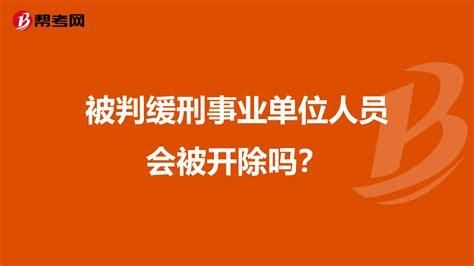 帮考网

被判缓刑事业单位人员会被开除吗？